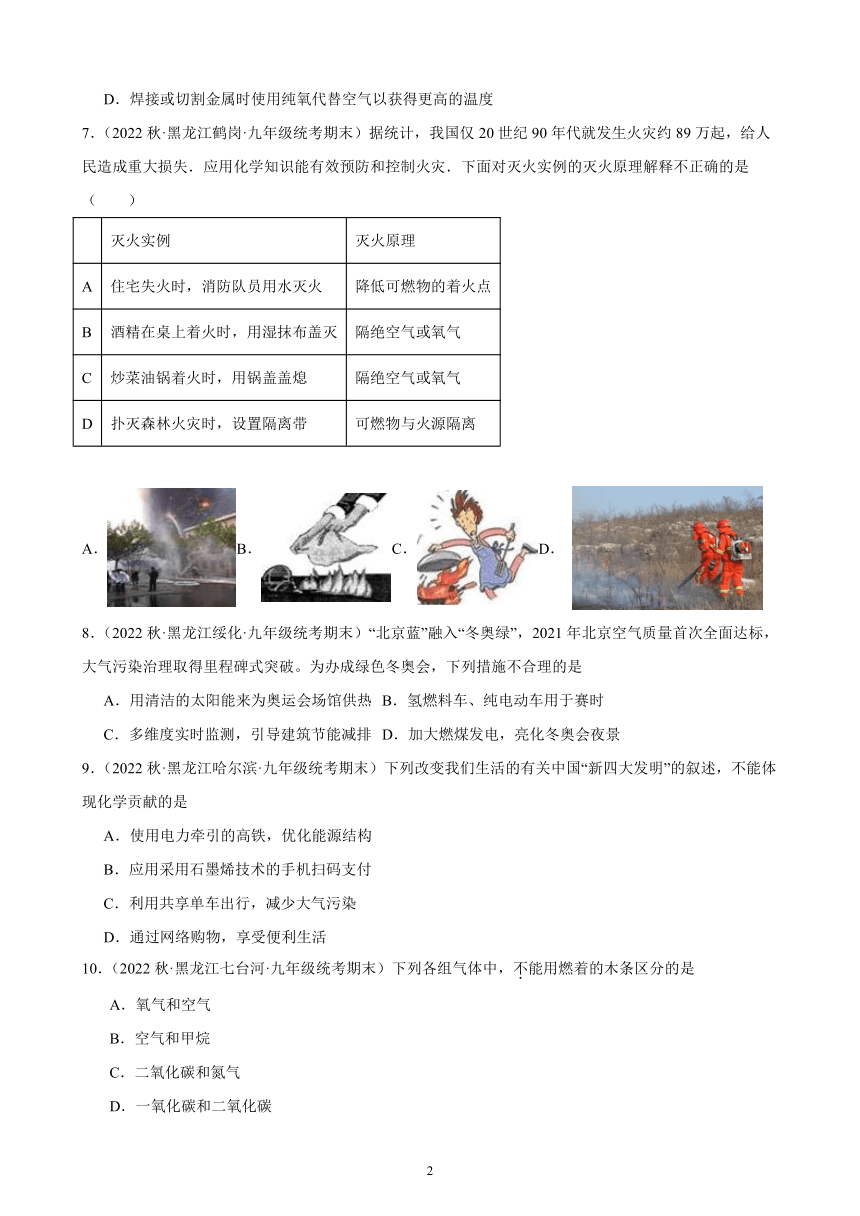 D．焊接或切割金属时使用纯氧代替空气以获得更高的温度

7．(2022 秋·黑龙江鹤岗·九年级统考期末）据统计，我国仅 20 世纪 90 年代就发生火灾约 89 万起，给人民造成重大损失．应用化学知识能有效预防和控制火灾．下面对灭火实例的灭火原理解释不正确的是（　　）

|  | 灭火实例 | 灭火原理 |
|---|---|---|
| A | 住宅失火时，消防队员用水灭火 | 降低可燃物的着火点 |
| B | 酒精在桌上着火时，用湿抹布盖灭 | 隔绝空气或氧气 |
| C | 炒菜油锅着火时，用锅盖盖熄 | 隔绝空气或氧气 |
| D | 扑灭森林火灾时，设置隔离带 | 可燃物与火源隔离 |

A． B． C． D．

8．(2022 秋·黑龙江绥化·九年级统考期末）“北京蓝”融入“冬奥绿”，2021 年北京空气质量首次全面达标，大气污染治理取得里程碑式突破。为办成绿色冬奥会，下列措施不合理的是

A．用清洁的太阳能来为奥运会场馆供热　B．氢燃料车、纯电动车用于赛时

C．多维度实时监测，引导建筑节能减排　D．加大燃煤发电，亮化冬奥会夜景

9．(2022 秋·黑龙江哈尔滨·九年级统考期末）下列改变我们生活的有关中国“新四大发明”的叙述，不能体现化学贡献的是

A．使用电力牵引的高铁，优化能源结构

B．应用采用石墨烯技术的手机扫码支付

C．利用共享单车出行，减少大气污染

D．通过网络购物，享受便利生活

10．(2022 秋·黑龙江七台河·九年级统考期末）下列各组气体中，不能用燃着的木条区分的是

A．氧气和空气

B．空气和甲烷

C．二氧化碳和氮气

D．一氧化碳和二氧化碳

2